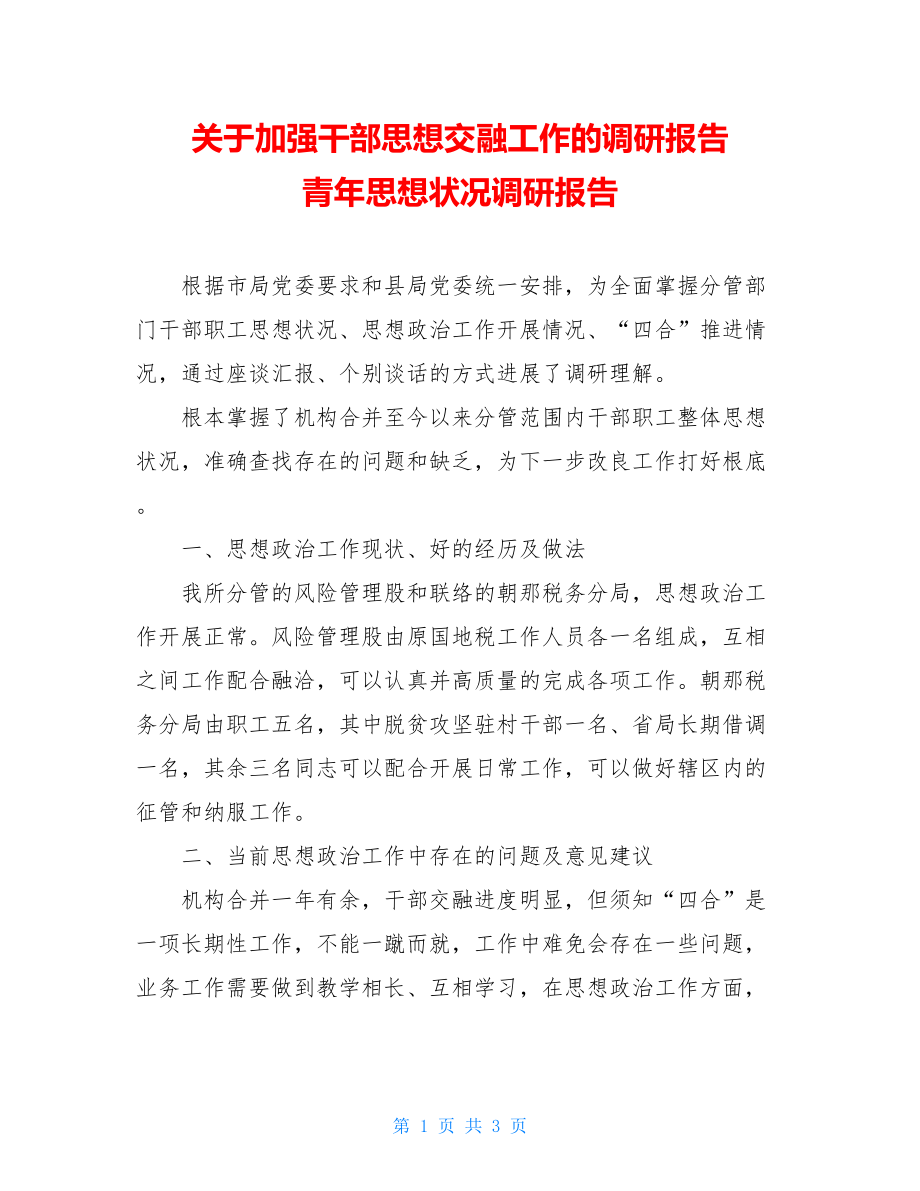 关于加强干部思想交融工作的调研报告
青年思想状况调研报告

根据市局党委要求和县局党委统一安排，为全面掌握分管部门干部职工思想状况、思想政治工作开展情况、“四合”推进情况，通过座谈汇报、个别谈话的方式进展了调研理解。

根本掌握了机构合并至今以来分管范围内干部职工整体思想状况，准确查找存在的问题和缺乏，为下一步改良工作打好根底。

一、思想政治工作现状、好的经历及做法

我所分管的风险管理股和联络的朝那税务分局，思想政治工作开展正常。风险管理股由原国地税工作人员各一名组成，互相之间工作配合融洽，可以认真并高质量的完成各项工作。朝那税务分局由职工五名，其中脱贫攻坚驻村干部一名、省局长期借调一名，其余三名同志可以配合开展日常工作，可以做好辖区内的征管和纳服工作。

二、当前思想政治工作中存在的问题及意见建议

机构合并一年有余，干部交融进度明显，但须知“四合”是一项长期性工作，不能一蹴而就，工作中难免会存在一些问题，业务工作需要做到教学相长、互相学习，在思想政治工作方面，

第 1 页 共 3 页